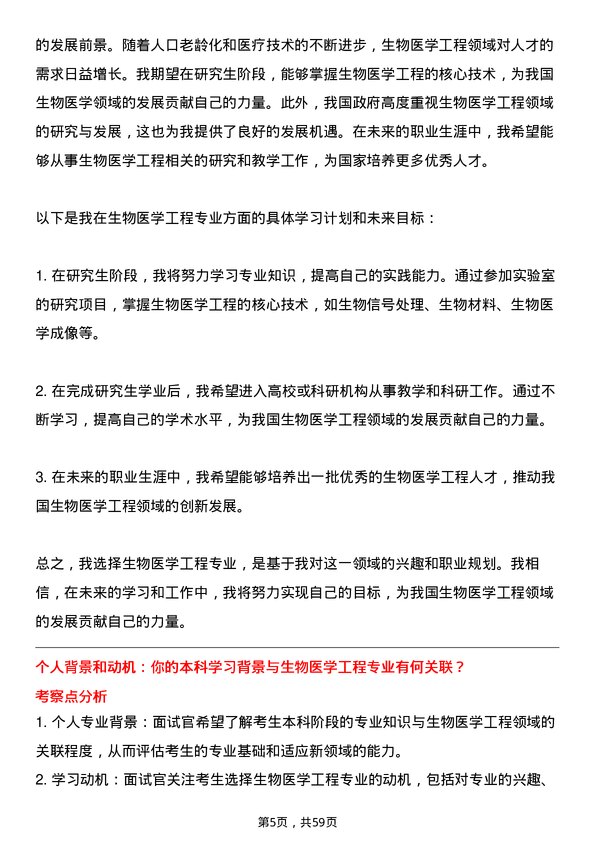 的发展前景。随着人口老龄化和医疗技术的不断进步，生物医学工程领域对人才的需求日益增长。我期望在研究生阶段，能够掌握生物医学工程的核心技术，为我国生物医学领域的发展贡献自己的力量。此外，我国政府高度重视生物医学工程领域的研究与发展，这也为我提供了良好的发展机遇。在未来的职业生涯中，我希望能够从事生物医学工程相关的研究和教学工作，为国家培养更多优秀人才。

以下是我在生物医学工程专业方面的具体学习计划和未来目标：

1. 在研究生阶段，我将努力学习专业知识，提高自己的实践能力。通过参加实验室的研究项目，掌握生物医学工程的核心技术，如生物信号处理、生物材料、生物医学成像等。

2. 在完成研究生学业后，我希望进入高校或科研机构从事教学和科研工作。通过不断学习，提高自己的学术水平，为我国生物医学工程领域的发展贡献自己的力量。

3. 在未来的职业生涯中，我希望能够培养出一批优秀的生物医学工程人才，推动我国生物医学工程领域的创新发展。

总之，我选择生物医学工程专业，是基于我对这一领域的兴趣和职业规划。我相信，在未来的学习和工作中，我将努力实现自己的目标，为我国生物医学工程领域的发展贡献自己的力量。

个人背景和动机：你的本科学习背景与生物医学工程专业有何关联？

考察点分析

1. 个人专业背景：面试官希望了解考生本科阶段的专业知识与生物医学工程领域的关联程度，从而评估考生的专业基础和适应新领域的能力。

2. 学习动机：面试官关注考生选择生物医学工程专业的动机，包括对专业的兴趣、

第5页，共59页